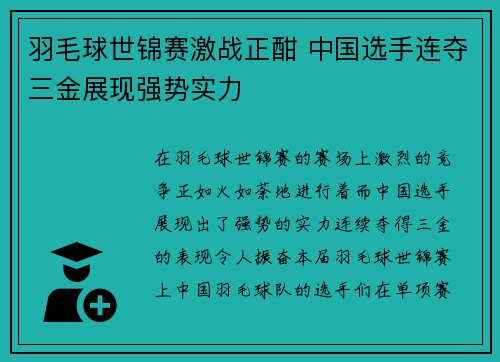 羽毛球世锦赛激战正酣 中国选手连夺三金展现强势实力

在羽毛球世锦赛的赛场上激烈的竞争正如火如荼地进行着而中国选手展现出了强势的实力连续夺得三金的表现令人振奋本届羽毛球世锦赛上中国羽毛球队的选手们在单项赛